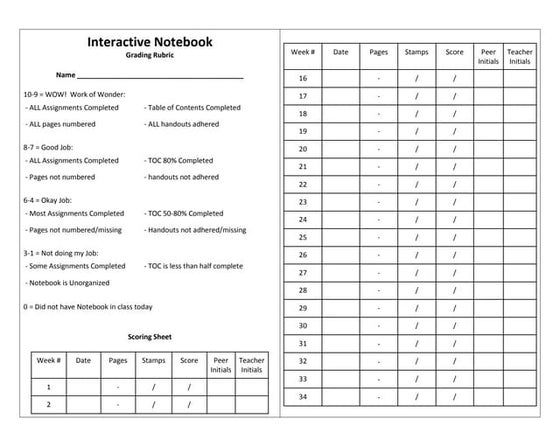 Interactive Notebook
Grading Rubric

Name ____

10-9 = WOW! Work of Wonder:
- ALL Assignments Completed - Table of Contents Completed
- ALL pages numbered - ALL handouts adhered

8-7 = Good Job:
- ALL Assignments Completed - TOC 80% Completed
- Pages not numbered - handouts not adhered

6-4 = Okay Job:
- Most Assignments Completed - TOC 50-80% Completed
- Pages not numbered/missing - Handouts not adhered/missing

3-1 = Not doing my Job:
- Some Assignments Completed - TOC is less than half complete
- Notebook is Unorganized

0 = Did not have Notebook in class today

Scoring Sheet

| Week # | Date | Pages | Stamps | Score | Peer Initials | Teacher Initials |
|---|---|---|---|---|---|---|
| 1 | | - | / | / | | |
| 2 | | - | / | / | | |

| Week # | Date | Pages | Stamps | Score | Peer Initials | Teacher Initials |
|---|---|---|---|---|---|---|
| 16 | | - | / | / | | |
| 17 | | - | / | / | | |
| 18 | | - | / | / | | |
| 19 | | - | / | / | | |
| 20 | | - | / | / | | |
| 21 | | - | / | / | | |
| 22 | | - | / | / | | |
| 23 | | - | / | / | | |
| 24 | | - | / | / | | |
| 25 | | - | / | / | | |
| 26 | | - | / | / | | |
| 27 | | - | / | / | | |
| 28 | | - | / | / | | |
| 29 | | - | / | / | | |
| 30 | | - | / | / | | |
| 31 | | - | / | / | | |
| 32 | | - | / | / | | |
| 33 | | - | / | / | | |
| 34 | | - | / | / | | |